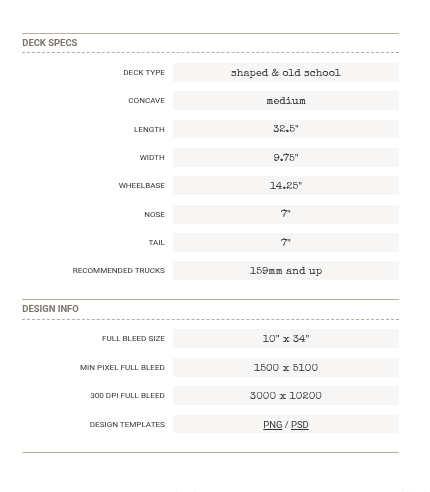 DECK SPECS

| DECK TYPE | shaped & old school |
|---|---|
| CONCAVE | medium |
| LENGTH | 32.5" |
| WIDTH | 9.75" |
| WHEELBASE | 14.25" |
| NOSE | 7" |
| TAIL | 7" |
| RECOMMENDED TRUCKS | 159mm and up |

DESIGN INFO

| FULL BLEED SIZE | 10" x 34" |
|---|---|
| MIN PIXEL FULL BLEED | 1500 x 5100 |
| 300 DPI FULL BLEED | 3000 x 10200 |
| DESIGN TEMPLATES | PNG / PSD |